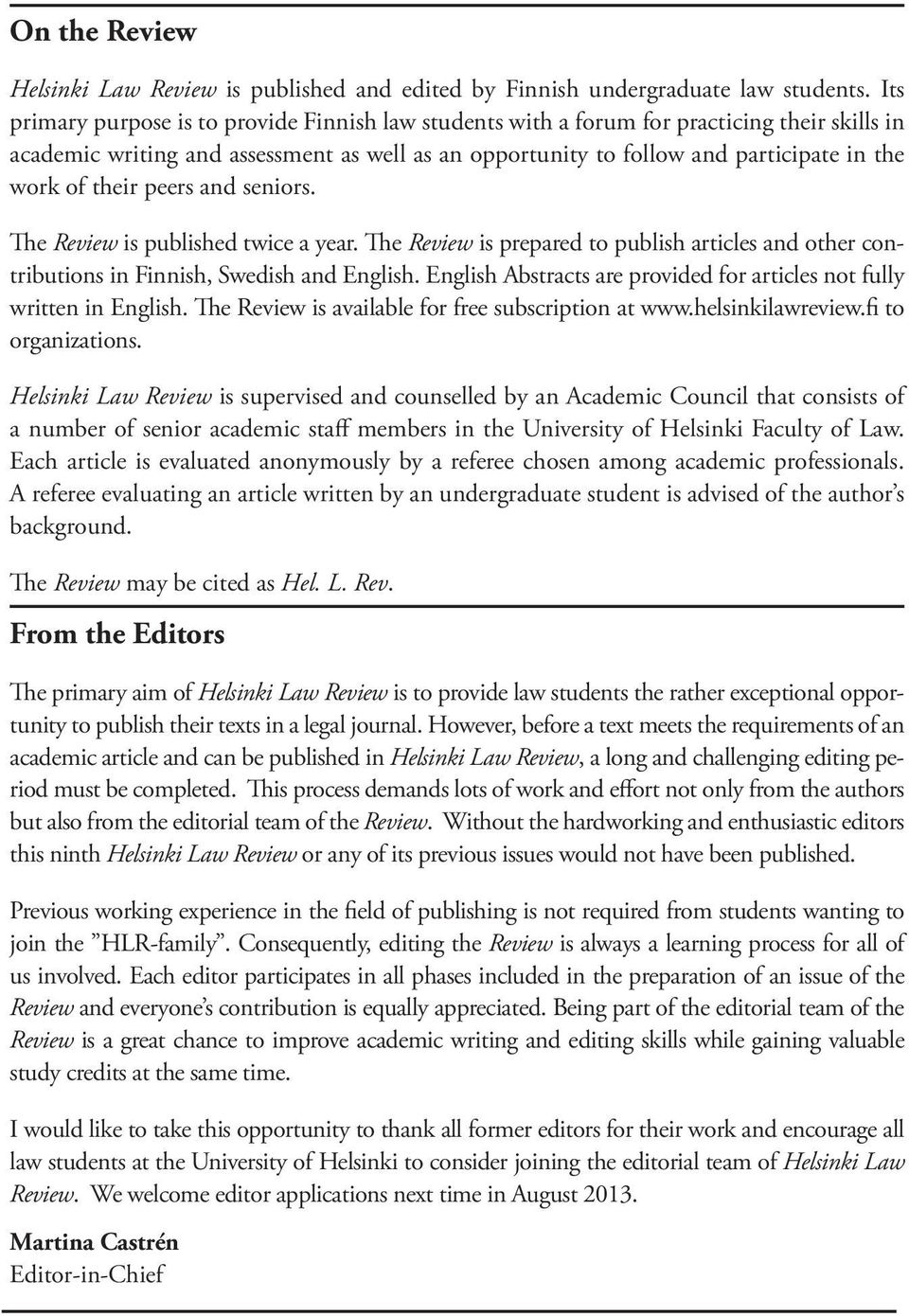 On the Review

Helsinki Law Review is published and edited by Finnish undergraduate law students. Its primary purpose is to provide Finnish law students with a forum for practicing their skills in academic writing and assessment as well as an opportunity to follow and participate in the work of their peers and seniors.

The Review is published twice a year. The Review is prepared to publish articles and other contributions in Finnish, Swedish and English. English Abstracts are provided for articles not fully written in English. The Review is available for free subscription at www.helsinkilawreview.fi to organizations.

Helsinki Law Review is supervised and counselled by an Academic Council that consists of a number of senior academic staff members in the University of Helsinki Faculty of Law. Each article is evaluated anonymously by a referee chosen among academic professionals. A referee evaluating an article written by an undergraduate student is advised of the author's background.

The Review may be cited as Hel. L. Rev.

From the Editors

The primary aim of Helsinki Law Review is to provide law students the rather exceptional opportunity to publish their texts in a legal journal. However, before a text meets the requirements of an academic article and can be published in Helsinki Law Review, a long and challenging editing period must be completed. This process demands lots of work and effort not only from the authors but also from the editorial team of the Review. Without the hardworking and enthusiastic editors this ninth Helsinki Law Review or any of its previous issues would not have been published.

Previous working experience in the field of publishing is not required from students wanting to join the "HLR-family". Consequently, editing the Review is always a learning process for all of us involved. Each editor participates in all phases included in the preparation of an issue of the Review and everyone's contribution is equally appreciated. Being part of the editorial team of the Review is a great chance to improve academic writing and editing skills while gaining valuable study credits at the same time.

I would like to take this opportunity to thank all former editors for their work and encourage all law students at the University of Helsinki to consider joining the editorial team of Helsinki Law Review. We welcome editor applications next time in August 2013.

Martina Castrén
Editor-in-Chief